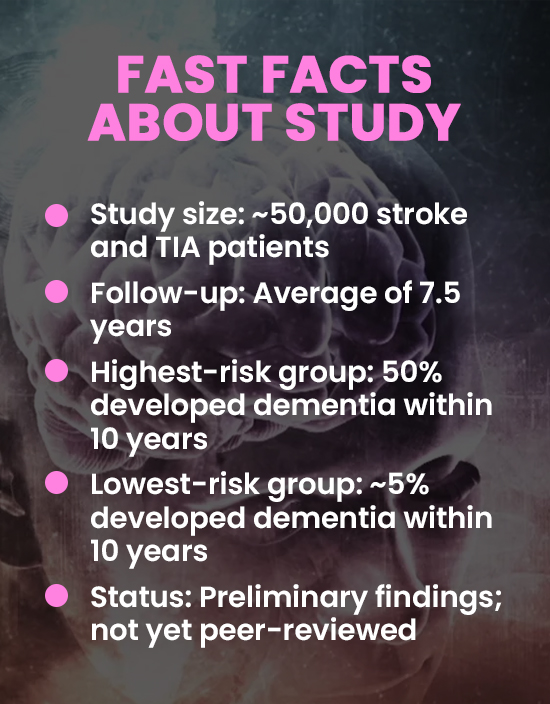 FAST FACTS
ABOUT STUDY

• Study size: ~50,000 stroke and TIA patients
• Follow-up: Average of 7.5 years
• Highest-risk group: 50% developed dementia within 10 years
• Lowest-risk group: ~5% developed dementia within 10 years
• Status: Preliminary findings; not yet peer-reviewed